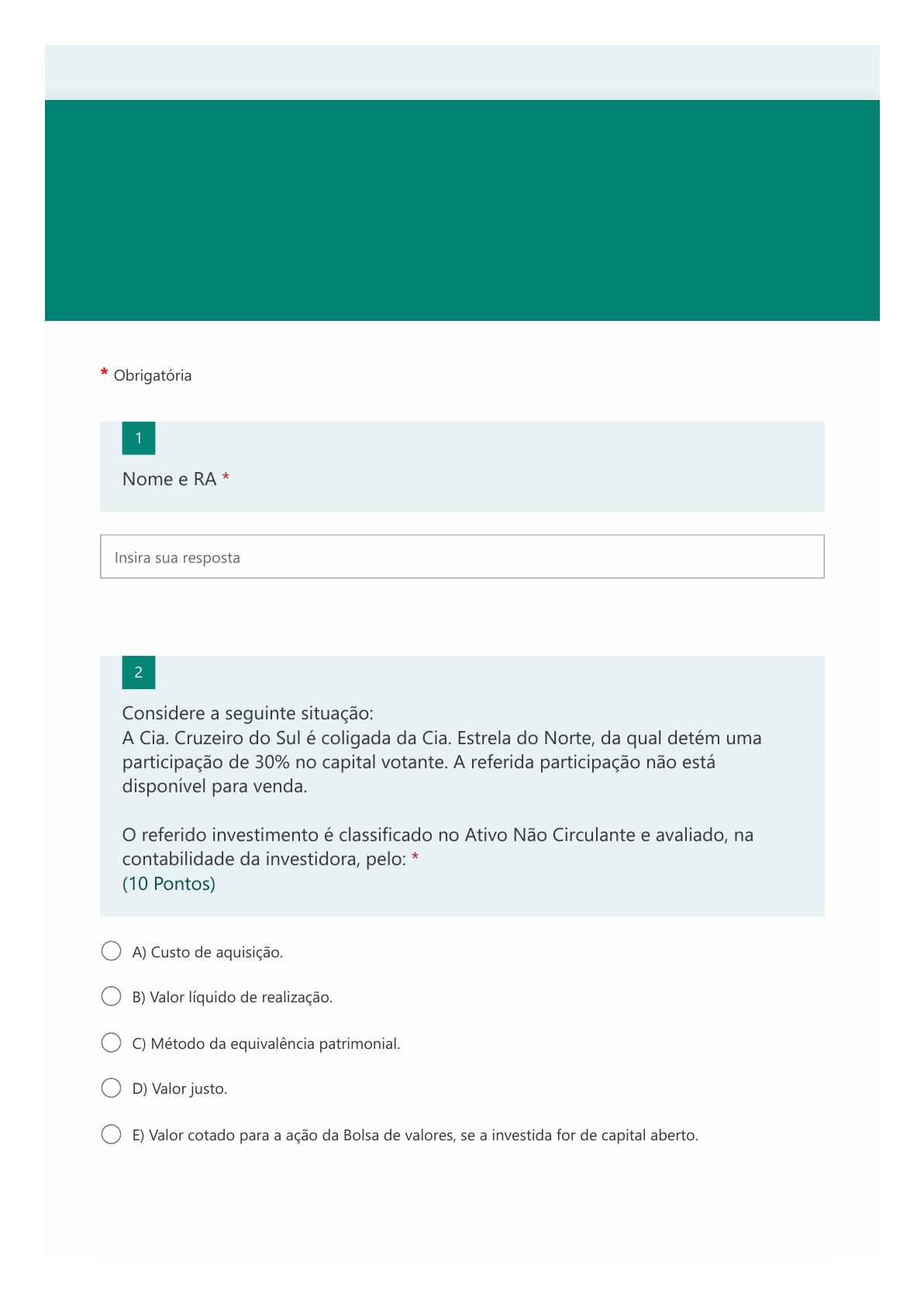 * Obrigatória

1

Nome e RA *

Insira sua resposta

2

Considere a seguinte situação:
A Cia. Cruzeiro do Sul é coligada da Cia. Estrela do Norte, da qual detém uma participação de 30% no capital votante. A referida participação não está disponível para venda.

O referido investimento é classificado no Ativo Não Circulante e avaliado, na contabilidade da investidora, pelo: *
(10 Pontos)

A) Custo de aquisição.

B) Valor líquido de realização.

C) Método da equivalência patrimonial.

D) Valor justo.

E) Valor cotado para a ação da Bolsa de valores, se a investida for de capital aberto.